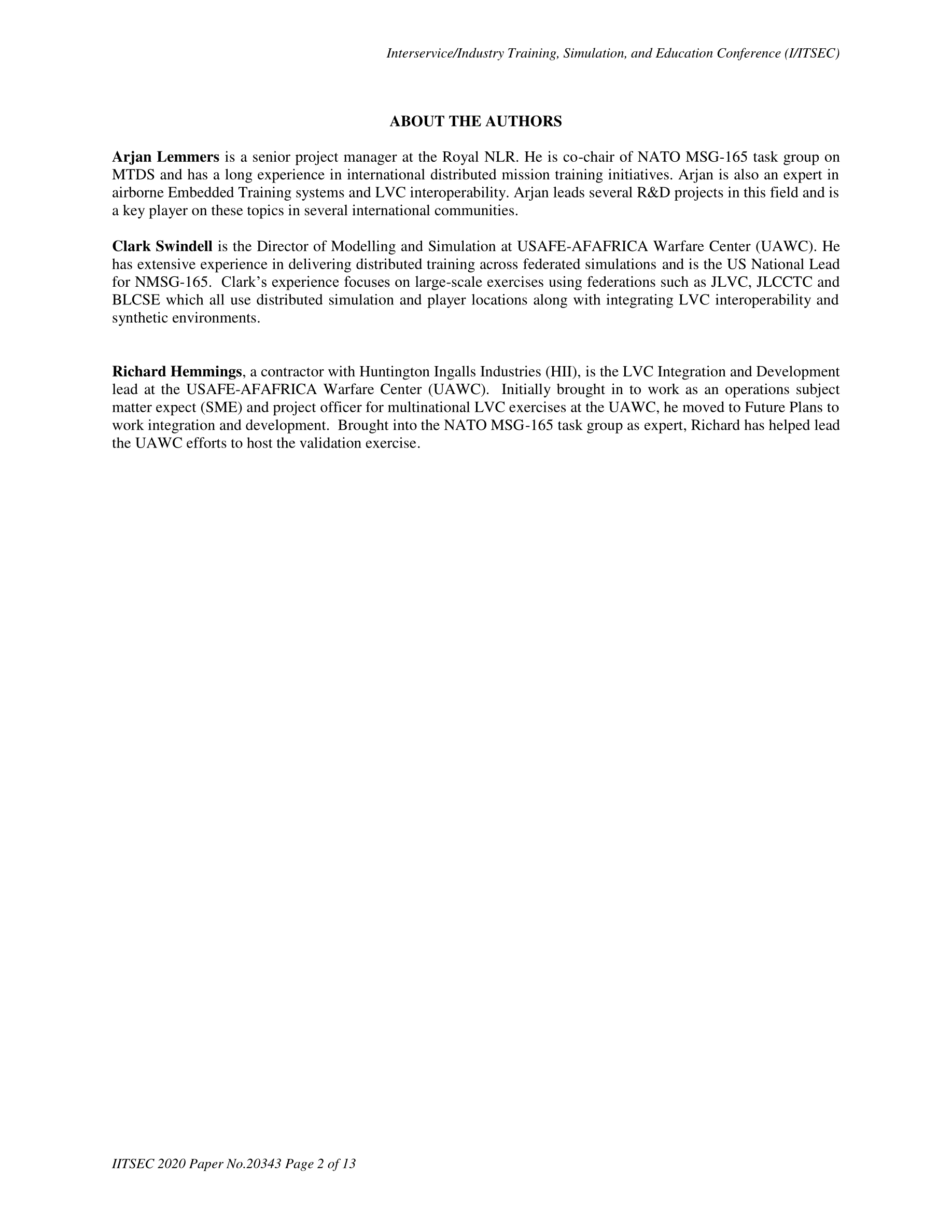 Interservice/Industry Training, Simulation, and Education Conference (I/ITSEC)

ABOUT THE AUTHORS

Arjan Lemmers is a senior project manager at the Royal NLR. He is co-chair of NATO MSG-165 task group on MTDS and has a long experience in international distributed mission training initiatives. Arjan is also an expert in airborne Embedded Training systems and LVC interoperability. Arjan leads several R&D projects in this field and is a key player on these topics in several international communities.

Clark Swindell is the Director of Modelling and Simulation at USAFE-AFAFRICA Warfare Center (UAWC). He has extensive experience in delivering distributed training across federated simulations and is the US National Lead for NMSG-165. Clark's experience focuses on large-scale exercises using federations such as JLVC, JLCCTC and BLCSE which all use distributed simulation and player locations along with integrating LVC interoperability and synthetic environments.

Richard Hemmings, a contractor with Huntington Ingalls Industries (HII), is the LVC Integration and Development lead at the USAFE-AFAFRICA Warfare Center (UAWC). Initially brought in to work as an operations subject matter expect (SME) and project officer for multinational LVC exercises at the UAWC, he moved to Future Plans to work integration and development. Brought into the NATO MSG-165 task group as expert, Richard has helped lead the UAWC efforts to host the validation exercise.

IITSEC 2020 Paper No.20343 Page 2 of 13